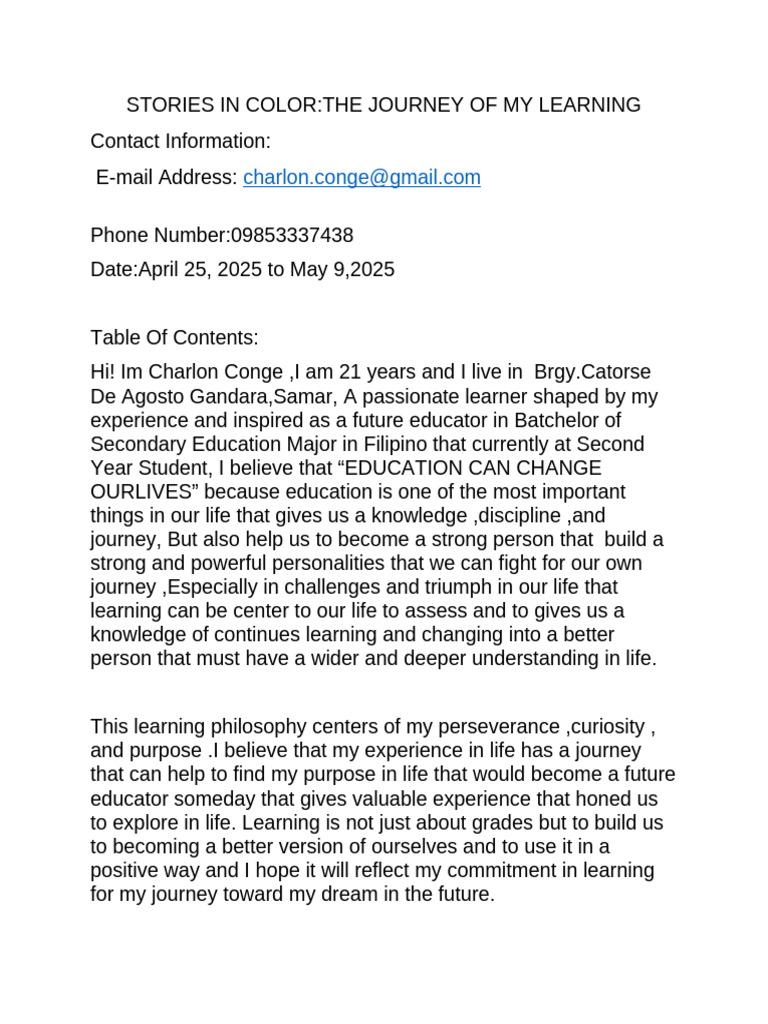 STORIES IN COLOR:THE JOURNEY OF MY LEARNING

Contact Information:

E-mail Address: charlon.conge@gmail.com

Phone Number:09853337438

Date:April 25, 2025 to May 9,2025

Table Of Contents:

Hi! Im Charlon Conge ,I am 21 years and I live in Brgy.Catorse De Agosto Gandara,Samar, A passionate learner shaped by my experience and inspired as a future educator in Batchelor of Secondary Education Major in Filipino that currently at Second Year Student, I believe that "EDUCATION CAN CHANGE OURLIVES" because education is one of the most important things in our life that gives us a knowledge ,discipline ,and journey, But also help us to become a strong person that build a strong and powerful personalities that we can fight for our own journey ,Especially in challenges and triumph in our life that learning can be center to our life to assess and to gives us a knowledge of continues learning and changing into a better person that must have a wider and deeper understanding in life.

This learning philosophy centers of my perseverance ,curiosity , and purpose .I believe that my experience in life has a journey that can help to find my purpose in life that would become a future educator someday that gives valuable experience that honed us to explore in life. Learning is not just about grades but to build us to becoming a better version of ourselves and to use it in a positive way and I hope it will reflect my commitment in learning for my journey toward my dream in the future.